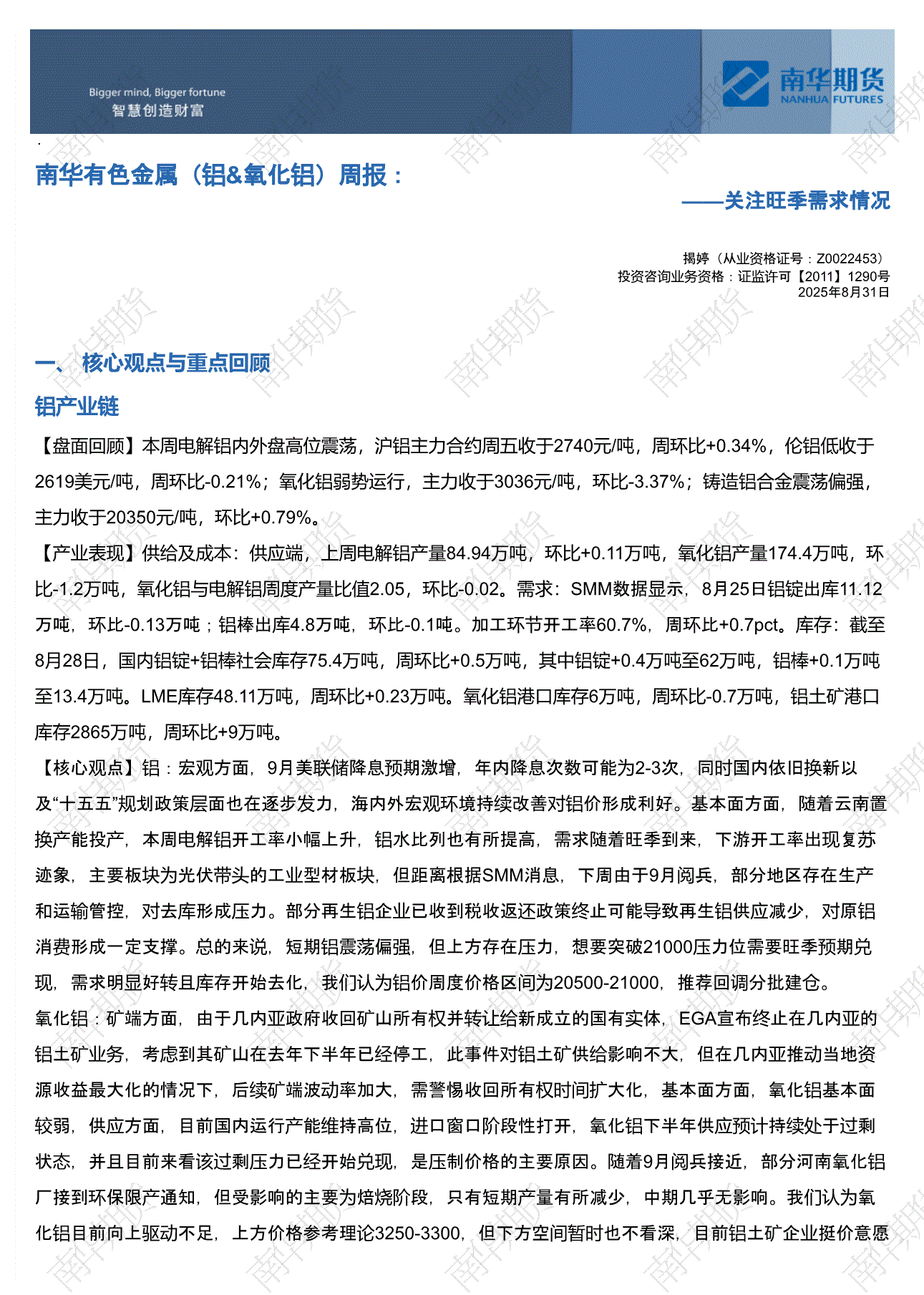 Bigger mind, Bigger fortune
智慧创造财富

南华期货
NANHUA FUTURES

南华有色金属（铝&氧化铝）周报：

——关注旺季需求情况

揭婷（从业资格证号：Z0022453）
投资咨询业务资格：证监许可【2011】1290号
2025年8月31日

一、 核心观点与重点回顾

铝产业链

【盘面回顾】本周电解铝内外盘高位震荡，沪铝主力合约周五收于2740元/吨，周环比+0.34%，伦铝低收于2619美元/吨，周环比-0.21%；氧化铝弱势运行，主力收于3036元/吨，环比-3.37%；铸造铝合金震荡偏强，主力收于20350元/吨，环比+0.79%。

【产业表现】供给及成本：供应端，上周电解铝产量84.94万吨，环比+0.11万吨，氧化铝产量174.4万吨，环比-1.2万吨，氧化铝与电解铝周度产量比值2.05，环比-0.02。需求：SMM数据显示，8月25日铝锭出库11.12万吨，环比-0.13万吨；铝棒出库4.8万吨，环比-0.1吨。加工环节开工率60.7%，周环比+0.7pct。库存：截至8月28日，国内铝锭+铝棒社会库存75.4万吨，周环比+0.5万吨，其中铝锭+0.4万吨至62万吨，铝棒+0.1万吨至13.4万吨。LME库存48.11万吨，周环比+0.23万吨。氧化铝港口库存6万吨，周环比-0.7万吨，铝土矿港口库存2865万吨，周环比+9万吨。

【核心观点】铝：宏观方面，9月美联储降息预期激增，年内降息次数可能为2-3次，同时国内依旧换新以及“十五五”规划政策层面也在逐步发力，海内外宏观环境持续改善对铝价形成利好。基本面方面，随着云南置换产能投产，本周电解铝开工率小幅上升，铝水比列也有所提高，需求随着旺季到来，下游开工率出现复苏迹象，主要板块为光伏带头的工业型材板块，但距离根据SMM消息，下周由于9月阅兵，部分地区存在生产和运输管控，对去库形成压力。部分再生铝企业已收到税收返还政策终止可能导致再生铝供应减少，对原铝消费形成一定支撑。总的来说，短期铝震荡偏强，但上方存在压力，想要突破21000压力位需要旺季预期兑现，需求明显好转且库存开始去化，我们认为铝价周度价格区间为20500-21000，推荐回调分批建仓。

氧化铝：矿端方面，由于几内亚政府收回矿山所有权并转让给新成立的国有实体，EGA宣布终止在几内亚的铝土矿业务，考虑到其矿山在去年下半年已经停工，此事件对铝土矿供给影响不大，但在几内亚推动当地资源收益最大化的情况下，后续矿端波动率加大，需警惕收回所有权时间扩大化，基本面方面，氧化铝基本面较弱，供应方面，目前国内运行产能维持高位，进口窗口阶段性打开，氧化铝下半年供应预计持续处于过剩状态，并且目前来看该过剩压力已经开始兑现，是压制价格的主要原因。随着9月阅兵接近，部分河南氧化铝厂接到环保限产通知，但受影响的主要为焙烧阶段，只有短期产量有所减少，中期几乎无影响。我们认为氧化铝目前向上驱动不足，上方价格参考理论3250-3300，但下方空间暂时也不看深，目前铝土矿企业挺价意愿